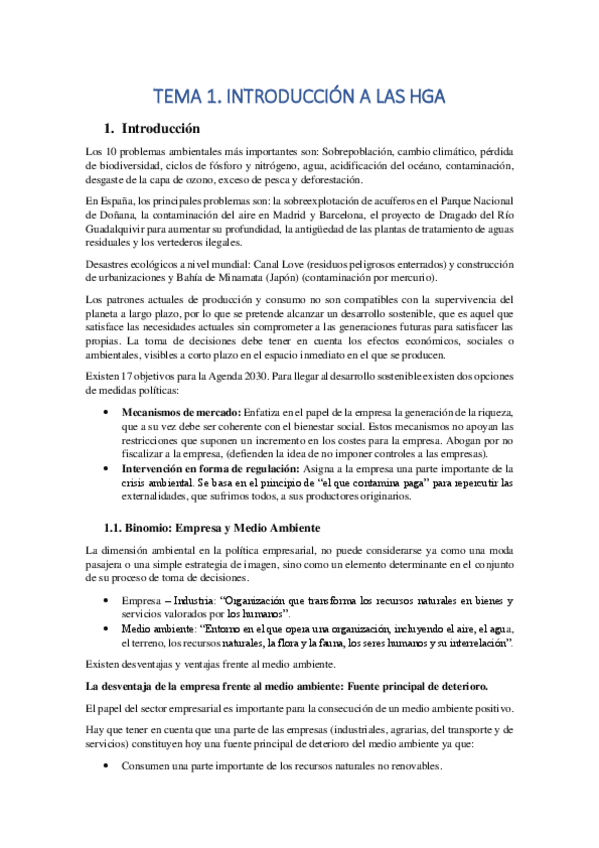 TEMA 1. INTRODUCCIÓN A LAS HGA

1. Introducción

Los 10 problemas ambientales más importantes son: Sobrepoblación, cambio climático, pérdida de biodiversidad, ciclos de fósforo y nitrógeno, agua, acidificación del océano, contaminación, desgaste de la capa de ozono, exceso de pesca y deforestación.

En España, los principales problemas son: la sobreexplotación de acuíferos en el Parque Nacional de Doñana, la contaminación del aire en Madrid y Barcelona, el proyecto de Dragado del Río Guadalquivir para aumentar su profundidad, la antigüedad de las plantas de tratamiento de aguas residuales y los vertederos ilegales.

Desastres ecológicos a nivel mundial: Canal Love (residuos peligrosos enterrados) y construcción de urbanizaciones y Bahía de Minamata (Japón) (contaminación por mercurio).

Los patrones actuales de producción y consumo no son compatibles con la supervivencia del planeta a largo plazo, por lo que se pretende alcanzar un desarrollo sostenible, que es aquel que satisface las necesidades actuales sin comprometer a las generaciones futuras para satisfacer las propias. La toma de decisiones debe tener en cuenta los efectos económicos, sociales o ambientales, visibles a corto plazo en el espacio inmediato en el que se producen.

Existen 17 objetivos para la Agenda 2030. Para llegar al desarrollo sostenible existen dos opciones de medidas políticas:

• Mecanismos de mercado: Enfatiza en el papel de la empresa la generación de la riqueza, que a su vez debe ser coherente con el bienestar social. Estos mecanismos no apoyan las restricciones que suponen un incremento en los costes para la empresa. Abogan por no fiscalizar a la empresa, (defienden la idea de no imponer controles a las empresas).
• Intervención en forma de regulación: Asigna a la empresa una parte importante de la crisis ambiental. Se basa en el principio de "el que contamina paga" para repercutir las externalidades, que sufrimos todos, a sus productores originarios.

1.1. Binomio: Empresa y Medio Ambiente

La dimensión ambiental en la política empresarial, no puede considerarse ya como una moda pasajera o una simple estrategia de imagen, sino como un elemento determinante en el conjunto de su proceso de toma de decisiones.

• Empresa – Industria: "Organización que transforma los recursos naturales en bienes y servicios valorados por los humanos".
• Medio ambiente: "Entorno en el que opera una organización, incluyendo el aire, el agua, el terreno, los recursos naturales, la flora y la fauna, los seres humanos y su interrelación".

Existen desventajas y ventajas frente al medio ambiente.

La desventaja de la empresa frente al medio ambiente: Fuente principal de deterioro.

El papel del sector empresarial es importante para la consecución de un medio ambiente positivo.

Hay que tener en cuenta que una parte de las empresas (industriales, agrarias, del transporte y de servicios) constituyen hoy una fuente principal de deterioro del medio ambiente ya que:

• Consumen una parte importante de los recursos naturales no renovables.